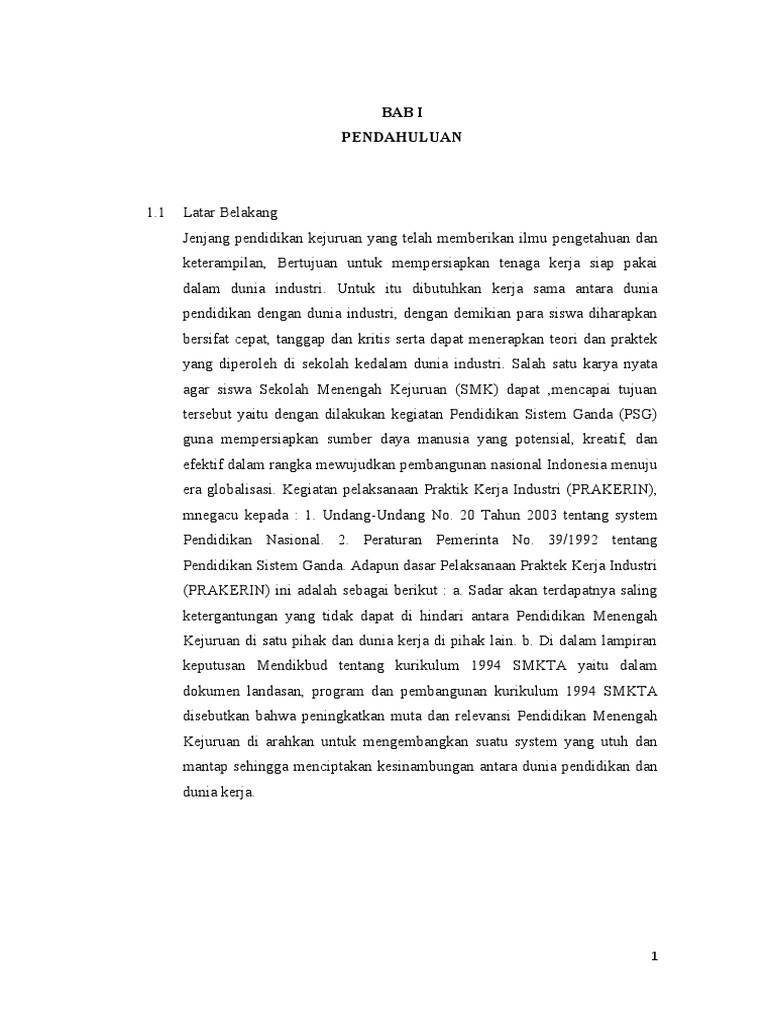 BAB I
PENDAHULUAN

1.1 Latar Belakang
Jenjang pendidikan kejuruan yang telah memberikan ilmu pengetahuan dan keterampilan, Bertujuan untuk mempersiapkan tenaga kerja siap pakai dalam dunia industri. Untuk itu dibutuhkan kerja sama antara dunia pendidikan dengan dunia industri, dengan demikian para siswa diharapkan bersifat cepat, tanggap dan kritis serta dapat menerapkan teori dan praktek yang diperoleh di sekolah kedalam dunia industri. Salah satu karya nyata agar siswa Sekolah Menengah Kejuruan (SMK) dapat ,mencapai tujuan tersebut yaitu dengan dilakukan kegiatan Pendidikan Sistem Ganda (PSG) guna mempersiapkan sumber daya manusia yang potensial, kreatif, dan efektif dalam rangka mewujudkan pembangunan nasional Indonesia menuju era globalisasi. Kegiatan pelaksanaan Praktik Kerja Industri (PRAKERIN), mnegacu kepada : 1. Undang-Undang No. 20 Tahun 2003 tentang system Pendidikan Nasional. 2. Peraturan Pemerinta No. 39/1992 tentang Pendidikan Sistem Ganda. Adapun dasar Pelaksanaan Praktek Kerja Industri (PRAKERIN) ini adalah sebagai berikut : a. Sadar akan terdapatnya saling ketergantungan yang tidak dapat di hindari antara Pendidikan Menengah Kejuruan di satu pihak dan dunia kerja di pihak lain. b. Di dalam lampiran keputusan Mendikbud tentang kurikulum 1994 SMKTA yaitu dalam dokumen landasan, program dan pembangunan kurikulum 1994 SMKTA disebutkan bahwa peningkatkan muta dan relevansi Pendidikan Menengah Kejuruan di arahkan untuk mengembangkan suatu system yang utuh dan mantap sehingga menciptakan kesinambungan antara dunia pendidikan dan dunia kerja.

1